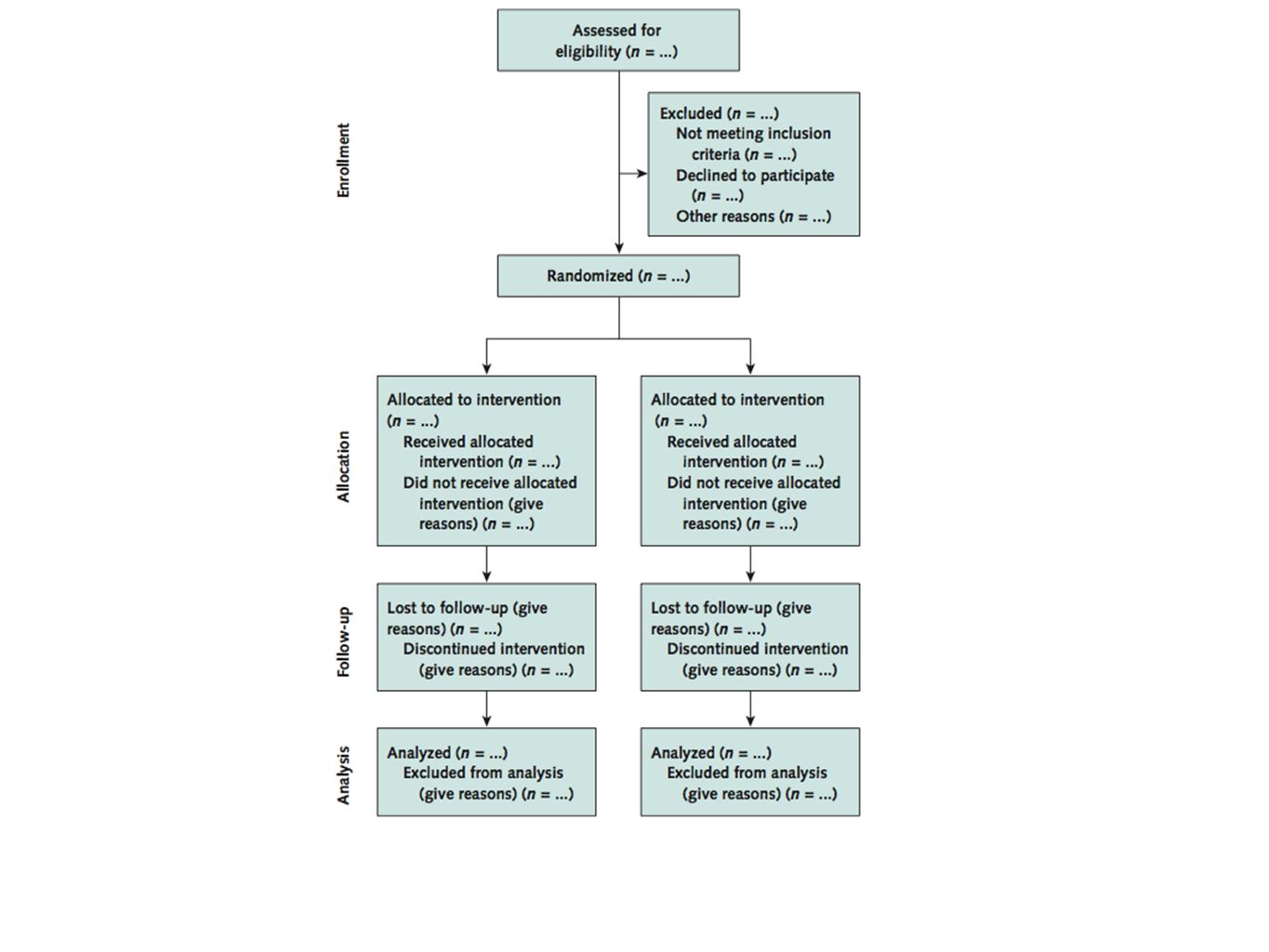 Enrollment

Assessed for eligibility ($n$ = ...)

Excluded ($n$ = ...)
Not meeting inclusion criteria ($n$ = ...)
Declined to participate ($n$ = ...)
Other reasons ($n$ = ...)

Randomized ($n$ = ...)

Allocation

Allocated to intervention ($n$ = ...)
Received allocated intervention ($n$ = ...)
Did not receive allocated intervention (give reasons) ($n$ = ...)

Allocated to intervention ($n$ = ...)
Received allocated intervention ($n$ = ...)
Did not receive allocated intervention (give reasons) ($n$ = ...)

Follow-up

Lost to follow-up (give reasons) ($n$ = ...)
Discontinued intervention (give reasons) ($n$ = ...)

Lost to follow-up (give reasons) ($n$ = ...)
Discontinued intervention (give reasons) ($n$ = ...)

Analysis

Analyzed ($n$ = ...)
Excluded from analysis (give reasons) ($n$ = ...)

Analyzed ($n$ = ...)
Excluded from analysis (give reasons) ($n$ = ...)